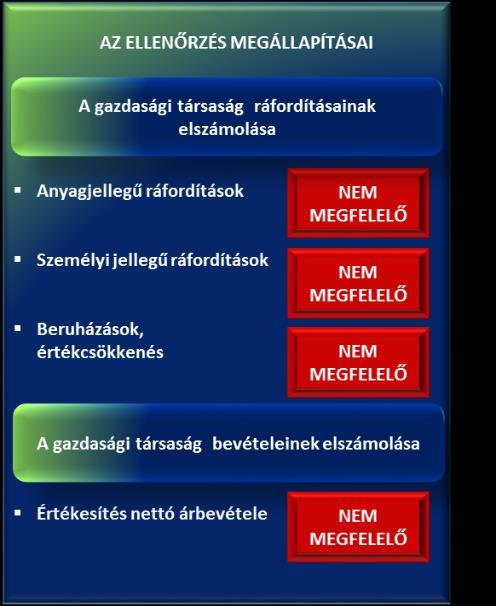 AZ ELLENŐRZÉS MEGÁLLAPÍTÁSAI

A gazdasági társaság ráfordításainak elszámolása

▪ Anyagjellegű ráfordítások

NEM MEGFELELŐ

▪ Személyi jellegű ráfordítások

NEM MEGFELELŐ

▪ Beruházások, értékcsökkenés

NEM MEGFELELŐ

A gazdasági társaság bevételeinek elszámolása

▪ Értékesítés nettó árbevétele

NEM MEGFELELŐ